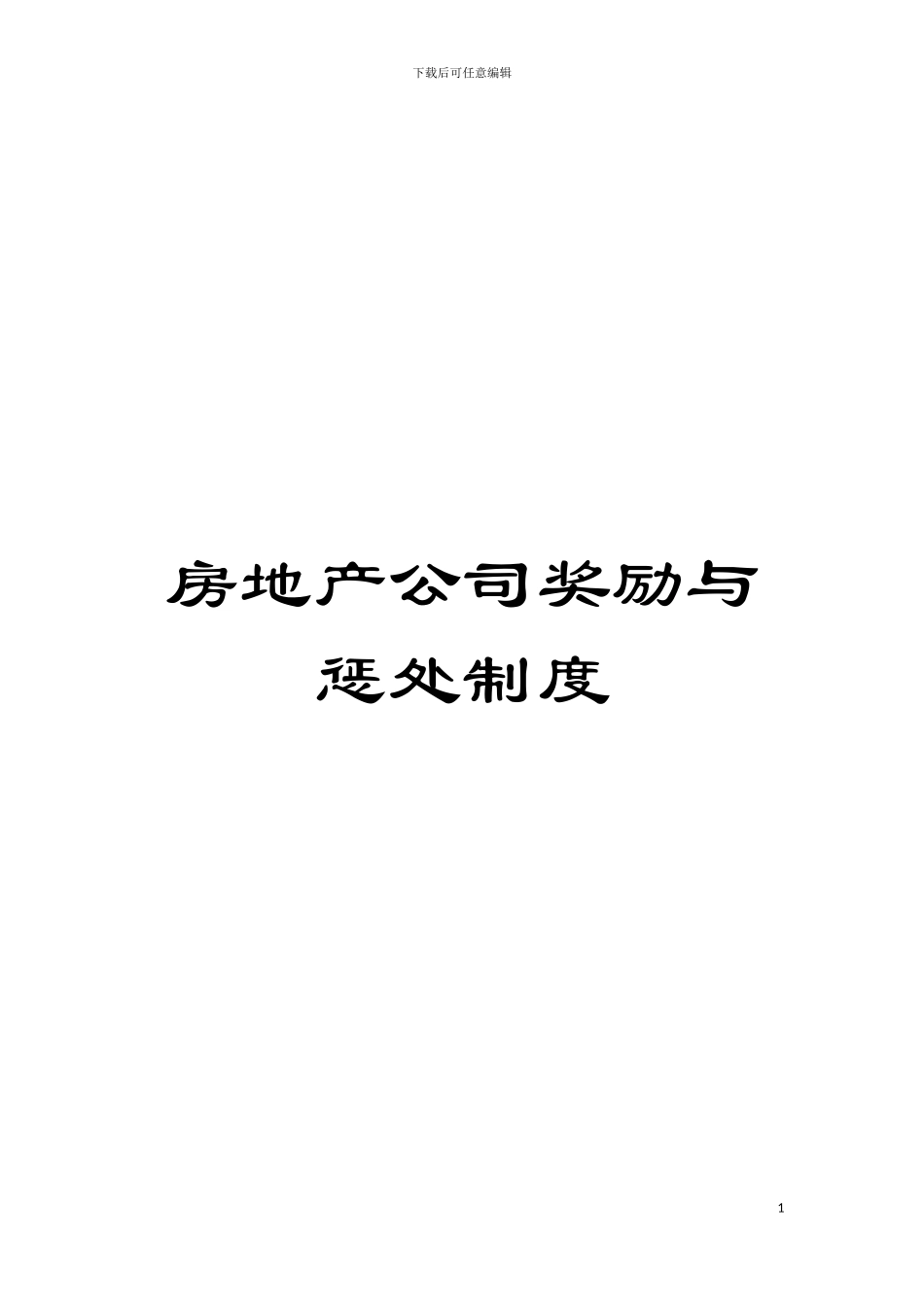 下载后可任意编辑

房地产公司奖励与惩处制度

1